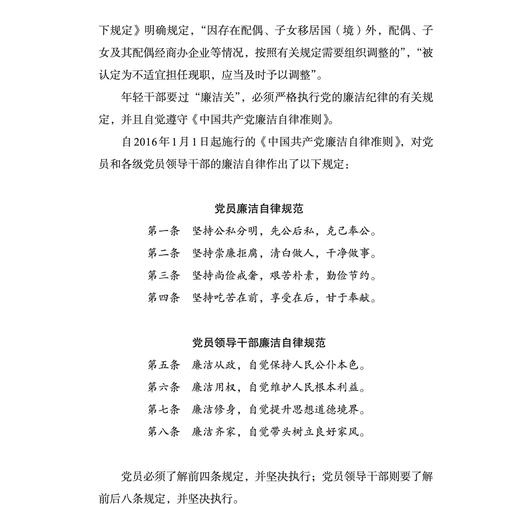 下规定》明确规定，“因存在配偶、子女移居国（境）外，配偶、子女及其配偶经商办企业等情况，按照有关规定需要组织调整的”，“被认定为不适宜担任现职，应当及时予以调整”。

年轻干部要过“廉洁关”，必须严格执行党的廉洁纪律的有关规定，并且自觉遵守《中国共产党廉洁自律准则》。

自2016年1月1日起施行的《中国共产党廉洁自律准则》，对党员和各级党员领导干部的廉洁自律作出了以下规定：

党员廉洁自律规范

第一条　坚持公私分明，先公后私，克己奉公。

第二条　坚持崇廉拒腐，清白做人，干净做事。

第三条　坚持尚俭戒奢，艰苦朴素，勤俭节约。

第四条　坚持吃苦在前，享受在后，甘于奉献。

党员领导干部廉洁自律规范

第五条　廉洁从政，自觉保持人民公仆本色。

第六条　廉洁用权，自觉维护人民根本利益。

第七条　廉洁修身，自觉提升思想道德境界。

第八条　廉洁齐家，自觉带头树立良好家风。

党员必须了解前四条规定，并坚决执行；党员领导干部则要了解前后八条规定，并坚决执行。